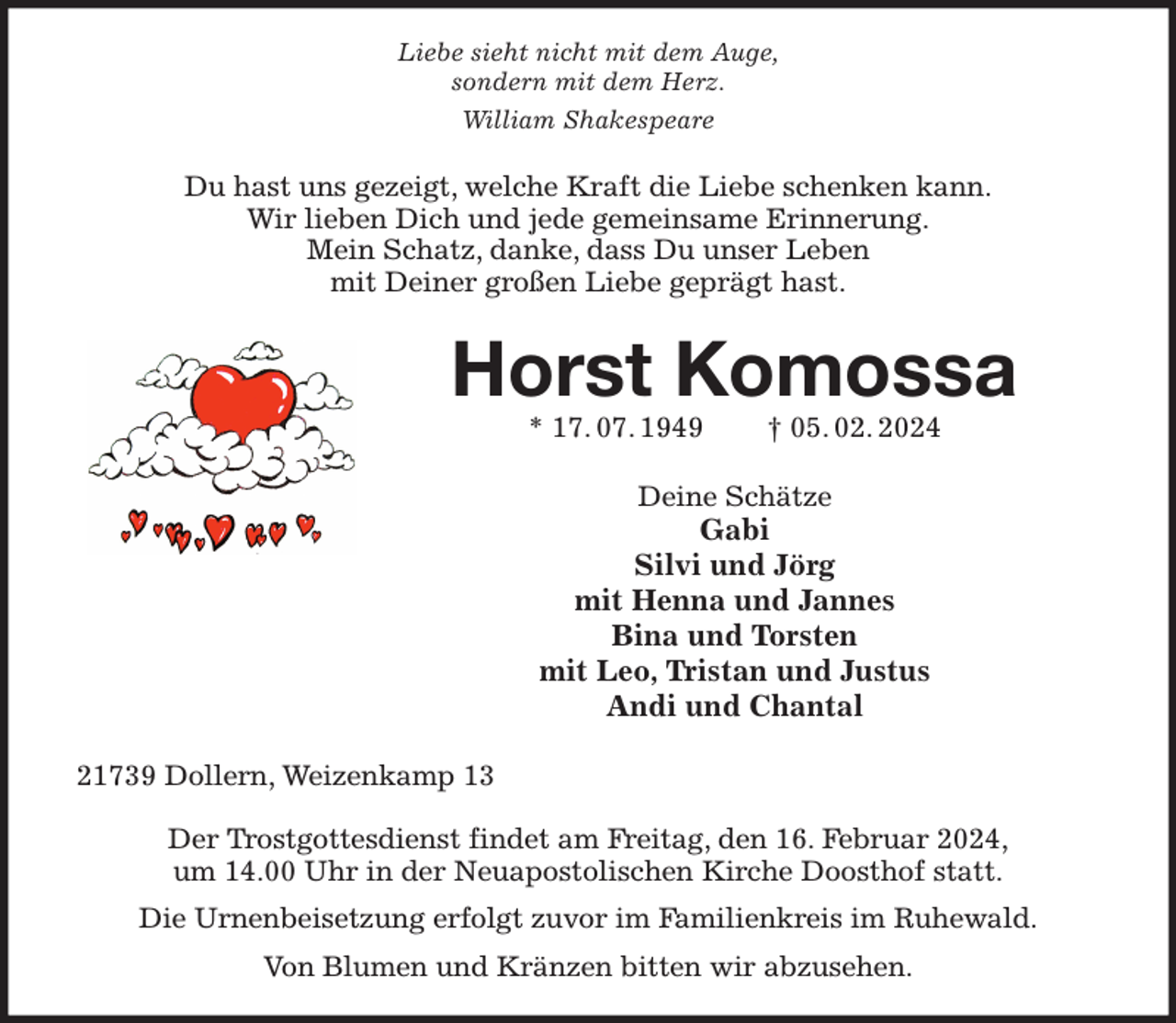 Liebe sieht nicht mit dem Auge,
sondern mit dem Herz.

William Shakespeare

Du hast uns gezeigt, welche Kraft die Liebe schenken kann.
Wir lieben Dich und jede gemeinsame Erinnerung.
Mein Schatz, danke, dass Du unser Leben
mit Deiner großen Liebe geprägt hast.

Horst Komossa

* 17. 07. 1949 † 05. 02. 2024

Deine Schätze
Gabi
Silvi und Jörg
mit Henna und Jannes
Bina und Torsten
mit Leo, Tristan und Justus
Andi und Chantal

21739 Dollern, Weizenkamp 13

Der Trostgottesdienst findet am Freitag, den 16. Februar 2024,
um 14.00 Uhr in der Neuapostolischen Kirche Doosthof statt.

Die Urnenbeisetzung erfolgt zuvor im Familienkreis im Ruhewald.

Von Blumen und Kränzen bitten wir abzusehen.